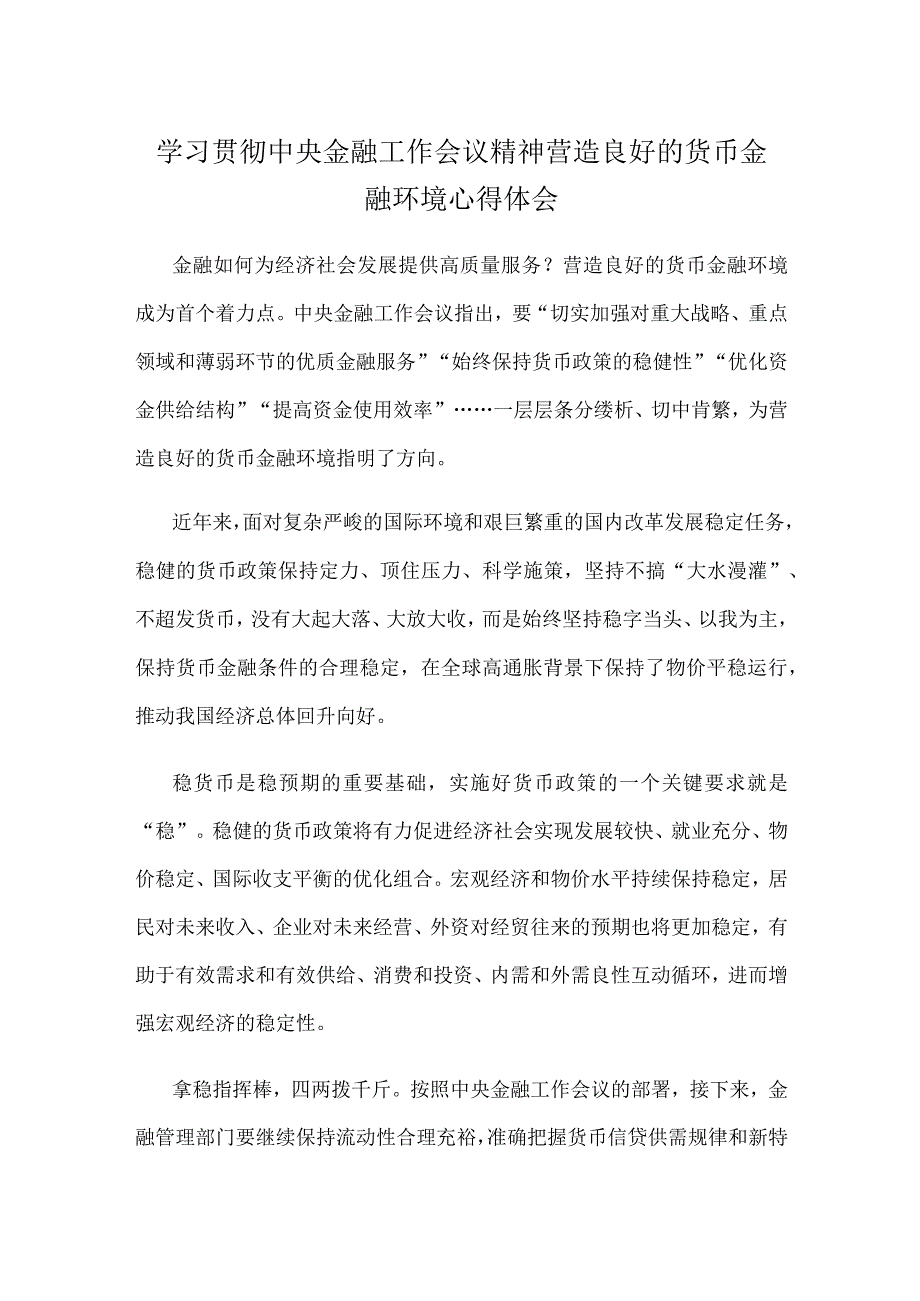 学习贯彻中央金融工作会议精神营造良好的货币金融环境心得体会

金融如何为经济社会发展提供高质量服务？营造良好的货币金融环境成为首个着力点。中央金融工作会议指出，要“切实加强对重大战略、重点领域和薄弱环节的优质金融服务”“始终保持货币政策的稳健性”“优化资金供给结构”“提高资金使用效率”……一层层条分缕析、切中肯綮，为营造良好的货币金融环境指明了方向。

近年来，面对复杂严峻的国际环境和艰巨繁重的国内改革发展稳定任务，稳健的货币政策保持定力、顶住压力、科学施策，坚持不搞“大水漫灌”、不超发货币，没有大起大落、大放大收，而是始终坚持稳字当头、以我为主，保持货币金融条件的合理稳定，在全球高通胀背景下保持了物价平稳运行，推动我国经济总体回升向好。

稳货币是稳预期的重要基础，实施好货币政策的一个关键要求就是“稳”。稳健的货币政策将有力促进经济社会实现发展较快、就业充分、物价稳定、国际收支平衡的优化组合。宏观经济和物价水平持续保持稳定，居民对未来收入、企业对未来经营、外资对经贸往来的预期也将更加稳定，有助于有效需求和有效供给、消费和投资、内需和外需良性互动循环，进而增强宏观经济的稳定性。

拿稳指挥棒，四两拨千斤。按照中央金融工作会议的部署，接下来，金融管理部门要继续保持流动性合理充裕，准确把握货币信贷供需规律和新特